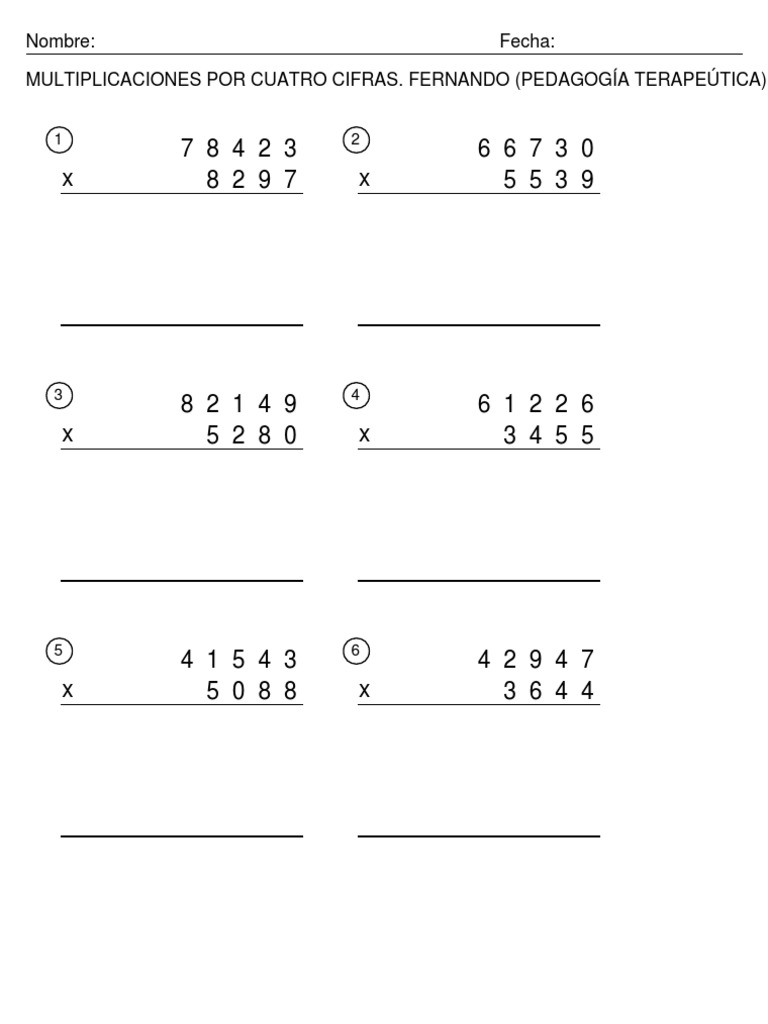 Nombre: Fecha:

MULTIPLICACIONES POR CUATRO CIFRAS. FERNANDO (PEDAGOGÍA TERAPEÚTICA)

① 7 8 4 2 3
x 8 2 9 7

② 6 6 7 3 0
x 5 5 3 9

③ 8 2 1 4 9
x 5 2 8 0

④ 6 1 2 2 6
x 3 4 5 5

⑤ 4 1 5 4 3
x 5 0 8 8

⑥ 4 2 9 4 7
x 3 6 4 4